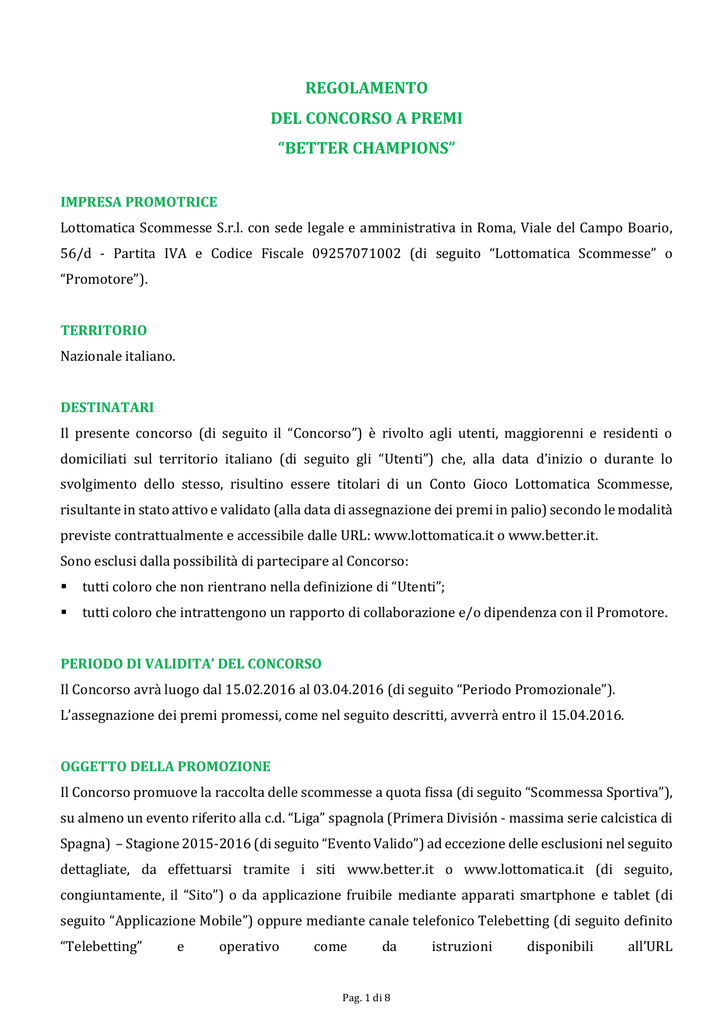 REGOLAMENTO
DEL CONCORSO A PREMI
“BETTER CHAMPIONS”

IMPRESA PROMOTRICE
Lottomatica Scommesse S.r.l. con sede legale e amministrativa in Roma, Viale del Campo Boario, 56/d - Partita IVA e Codice Fiscale 09257071002 (di seguito “Lottomatica Scommesse” o “Promotore”).

TERRITORIO
Nazionale italiano.

DESTINATARI
Il presente concorso (di seguito il “Concorso”) è rivolto agli utenti, maggiorenni e residenti o domiciliati sul territorio italiano (di seguito gli “Utenti”) che, alla data d’inizio o durante lo svolgimento dello stesso, risultino essere titolari di un Conto Gioco Lottomatica Scommesse, risultante in stato attivo e validato (alla data di assegnazione dei premi in palio) secondo le modalità previste contrattualmente e accessibile dalle URL: www.lottomatica.it o www.better.it.
Sono esclusi dalla possibilità di partecipare al Concorso:
▪ tutti coloro che non rientrano nella definizione di “Utenti”;
▪ tutti coloro che intrattengono un rapporto di collaborazione e/o dipendenza con il Promotore.

PERIODO DI VALIDITA’ DEL CONCORSO
Il Concorso avrà luogo dal 15.02.2016 al 03.04.2016 (di seguito “Periodo Promozionale”).
L’assegnazione dei premi promessi, come nel seguito descritti, avverrà entro il 15.04.2016.

OGGETTO DELLA PROMOZIONE
Il Concorso promuove la raccolta delle scommesse a quota fissa (di seguito “Scommessa Sportiva”), su almeno un evento riferito alla c.d. “Liga” spagnola (Primera División - massima serie calcistica di Spagna) – Stagione 2015-2016 (di seguito “Evento Valido”) ad eccezione delle esclusioni nel seguito dettagliate, da effettuarsi tramite i siti www.better.it o www.lottomatica.it (di seguito, congiuntamente, il “Sito”) o da applicazione fruibile mediante apparati smartphone e tablet (di seguito “Applicazione Mobile”) oppure mediante canale telefonico Telebetting (di seguito definito “Telebetting” e operativo come da istruzioni disponibili all’URL

Pag. 1 di 8